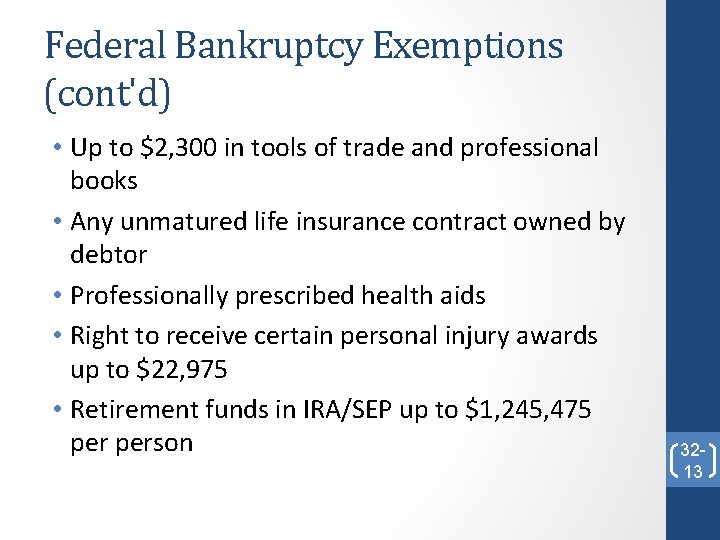 Federal Bankruptcy Exemptions (cont'd)

• Up to \$2,300 in tools of trade and professional books

• Any unmatured life insurance contract owned by debtor

• Professionally prescribed health aids

• Right to receive certain personal injury awards up to \$22,975

• Retirement funds in IRA/SEP up to \$1,245,475 per person

32-13